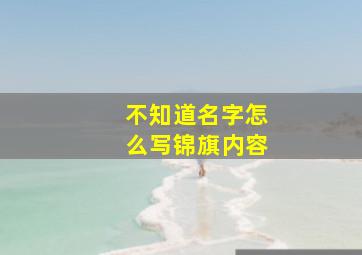 不知道名字怎么写锦旗内容